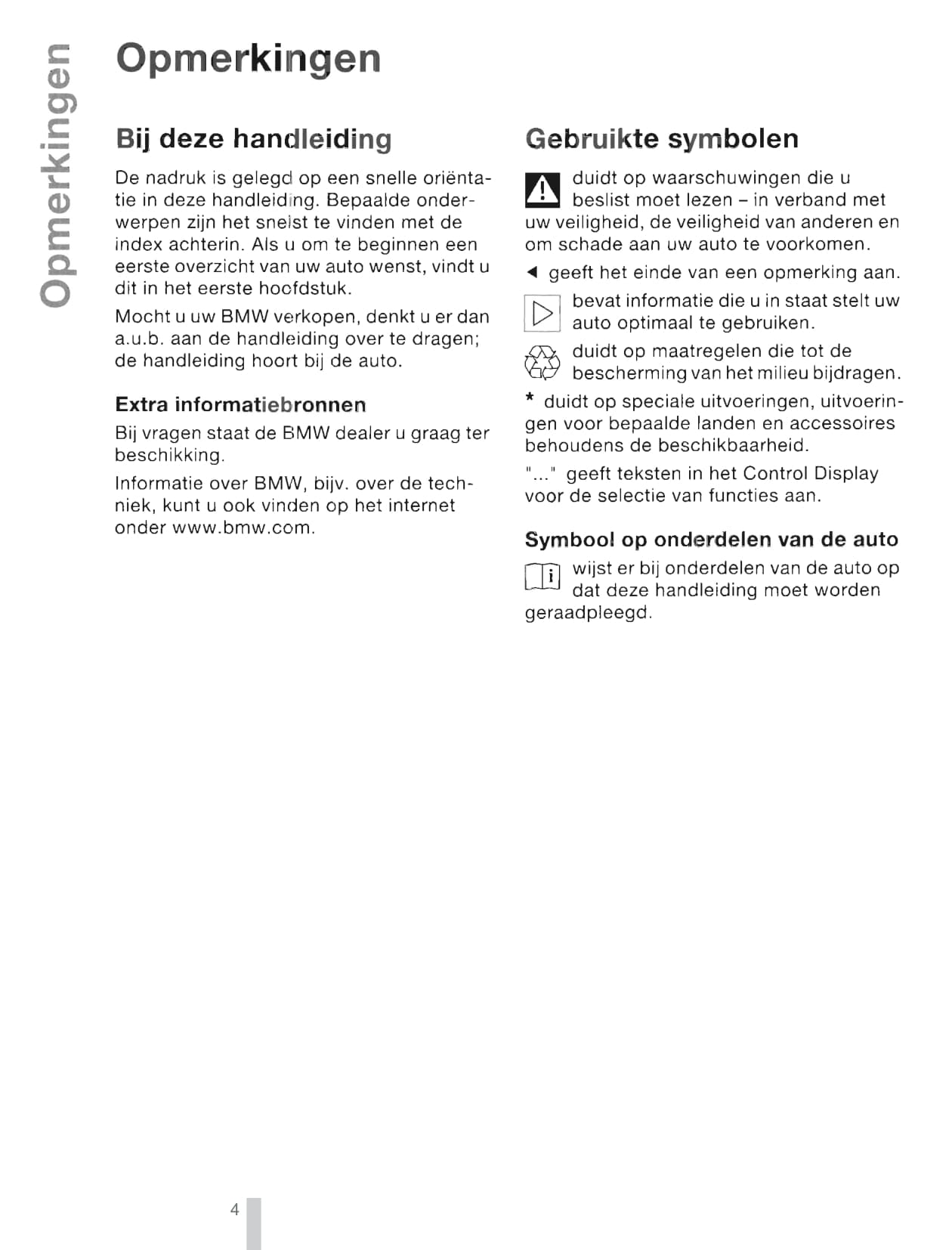 Opmerkingen

Opmerkingen

Bij deze handleiding

De nadruk is gelegd op een snelle oriëntatie in deze handleiding. Bepaalde onderwerpen zijn het snelst te vinden met de index achterin. Als u om te beginnen een eerste overzicht van uw auto wenst, vindt u dit in het eerste hoofdstuk.

Mocht u uw BMW verkopen, denkt u er dan a.u.b. aan de handleiding over te dragen; de handleiding hoort bij de auto.

Extra informatiebronnen

Bij vragen staat de BMW dealer u graag ter beschikking.

Informatie over BMW, bijv. over de techniek, kunt u ook vinden op het internet onder www.bmw.com.

Gebruikte symbolen

duidt op waarschuwingen die u beslist moet lezen – in verband met uw veiligheid, de veiligheid van anderen en om schade aan uw auto te voorkomen.

◄ geeft het einde van een opmerking aan.

bevat informatie die u in staat stelt uw auto optimaal te gebruiken.

duidt op maatregelen die tot de bescherming van het milieu bijdragen.

* duidt op speciale uitvoeringen, uitvoeringen voor bepaalde landen en accessoires behoudens de beschikbaarheid.

"..." geeft teksten in het Control Display voor de selectie van functies aan.

Symbool op onderdelen van de auto

wijst er bij onderdelen van de auto op dat deze handleiding moet worden geraadpleegd.

4